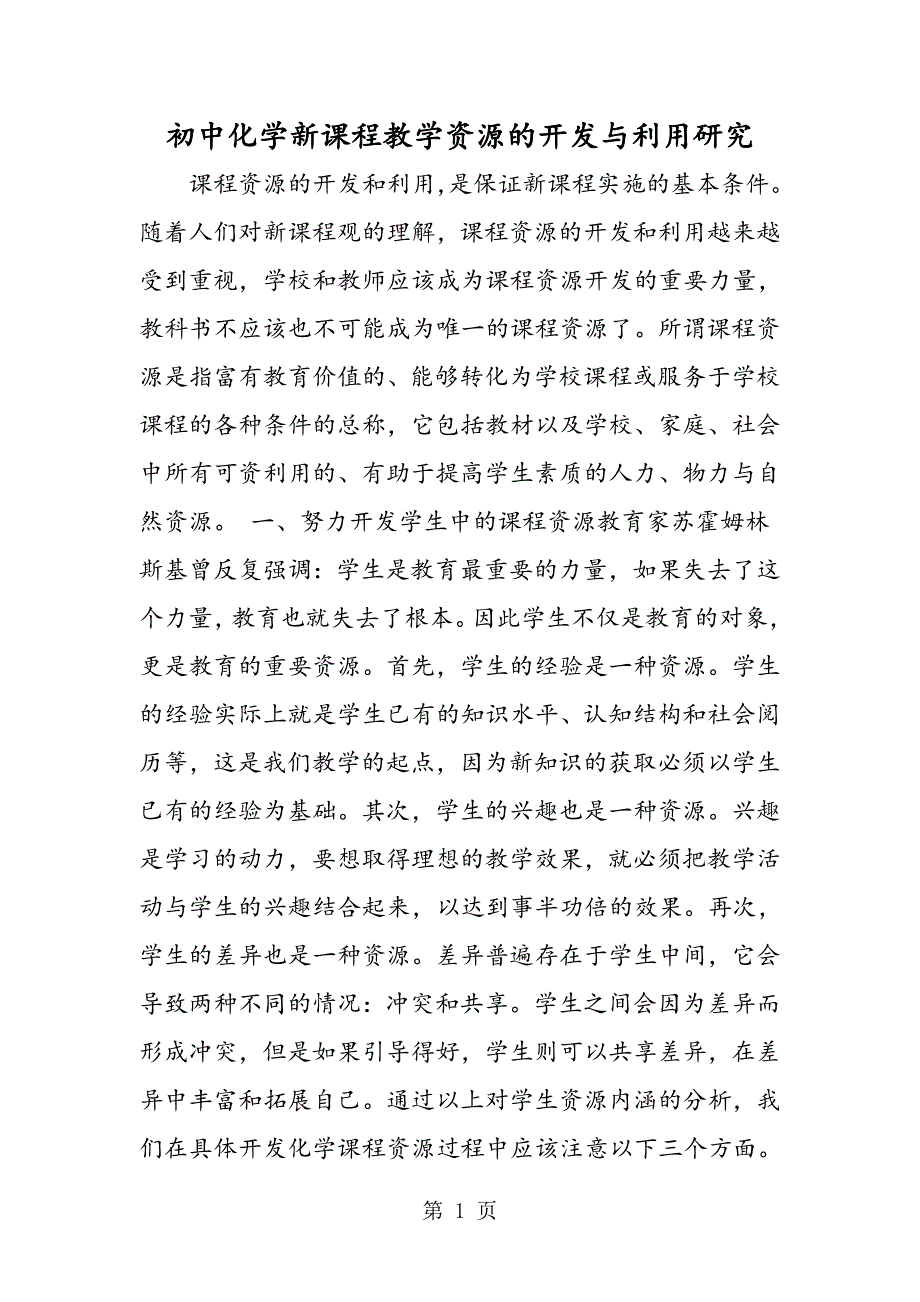 初中化学新课程教学资源的开发与利用研究

课程资源的开发和利用,是保证新课程实施的基本条件。随着人们对新课程观的理解，课程资源的开发和利用越来越受到重视，学校和教师应该成为课程资源开发的重要力量，教科书不应该也不可能成为唯一的课程资源了。所谓课程资源是指富有教育价值的、能够转化为学校课程或服务于学校课程的各种条件的总称，它包括教材以及学校、家庭、社会中所有可资利用的、有助于提高学生素质的人力、物力与自然资源。 一、努力开发学生中的课程资源教育家苏霍姆林斯基曾反复强调：学生是教育最重要的力量，如果失去了这个力量，教育也就失去了根本。因此学生不仅是教育的对象，更是教育的重要资源。首先，学生的经验是一种资源。学生的经验实际上就是学生已有的知识水平、认知结构和社会阅历等，这是我们教学的起点，因为新知识的获取必须以学生已有的经验为基础。其次，学生的兴趣也是一种资源。兴趣是学习的动力，要想取得理想的教学效果，就必须把教学活动与学生的兴趣结合起来，以达到事半功倍的效果。再次，学生的差异也是一种资源。差异普遍存在于学生中间，它会导致两种不同的情况：冲突和共享。学生之间会因为差异而形成冲突，但是如果引导得好，学生则可以共享差异，在差异中丰富和拓展自己。通过以上对学生资源内涵的分析，我们在具体开发化学课程资源过程中应该注意以下三个方面。

第 1 页